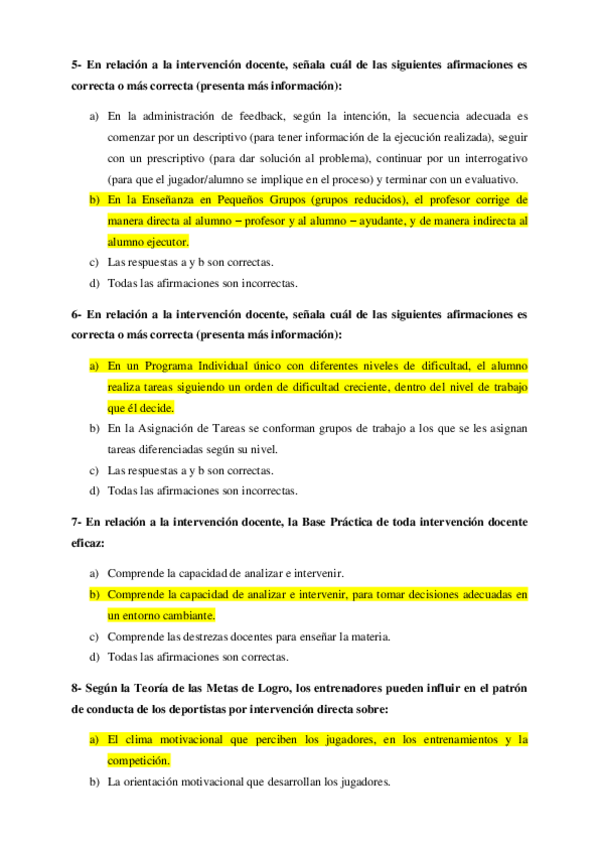 5- En relación a la intervención docente, señala cuál de las siguientes afirmaciones es correcta o más correcta (presenta más información):

a) En la administración de feedback, según la intención, la secuencia adecuada es comenzar por un descriptivo (para tener información de la ejecución realizada), seguir con un prescriptivo (para dar solución al problema), continuar por un interrogativo (para que el jugador/alumno se implique en el proceso) y terminar con un evaluativo.
b) En la Enseñanza en Pequeños Grupos (grupos reducidos), el profesor corrige de manera directa al alumno – profesor y al alumno – ayudante, y de manera indirecta al alumno ejecutor.
c) Las respuestas a y b son correctas.
d) Todas las afirmaciones son incorrectas.

6- En relación a la intervención docente, señala cuál de las siguientes afirmaciones es correcta o más correcta (presenta más información):

a) En un Programa Individual único con diferentes niveles de dificultad, el alumno realiza tareas siguiendo un orden de dificultad creciente, dentro del nivel de trabajo que él decide.
b) En la Asignación de Tareas se conforman grupos de trabajo a los que se les asignan tareas diferenciadas según su nivel.
c) Las respuestas a y b son correctas.
d) Todas las afirmaciones son incorrectas.

7- En relación a la intervención docente, la Base Práctica de toda intervención docente eficaz:

a) Comprende la capacidad de analizar e intervenir.
b) Comprende la capacidad de analizar e intervenir, para tomar decisiones adecuadas en un entorno cambiante.
c) Comprende las destrezas docentes para enseñar la materia.
d) Todas las afirmaciones son correctas.

8- Según la Teoría de las Metas de Logro, los entrenadores pueden influir en el patrón de conducta de los deportistas por intervención directa sobre:

a) El clima motivacional que perciben los jugadores, en los entrenamientos y la competición.
b) La orientación motivacional que desarrollan los jugadores.